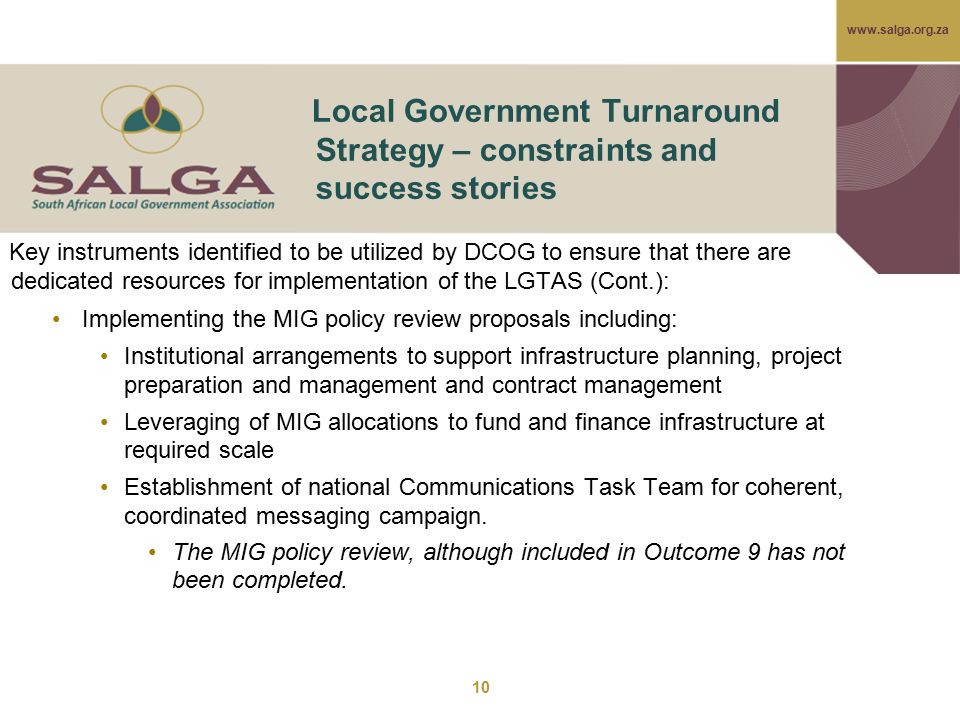 www.salga.org.za

SALGA
South African Local Government Association

Local Government Turnaround Strategy – constraints and success stories

Key instruments identified to be utilized by DCOG to ensure that there are dedicated resources for implementation of the LGTAS (Cont.):

• Implementing the MIG policy review proposals including:
• Institutional arrangements to support infrastructure planning, project preparation and management and contract management
• Leveraging of MIG allocations to fund and finance infrastructure at required scale
• Establishment of national Communications Task Team for coherent, coordinated messaging campaign.
• The MIG policy review, although included in Outcome 9 has not been completed.

10